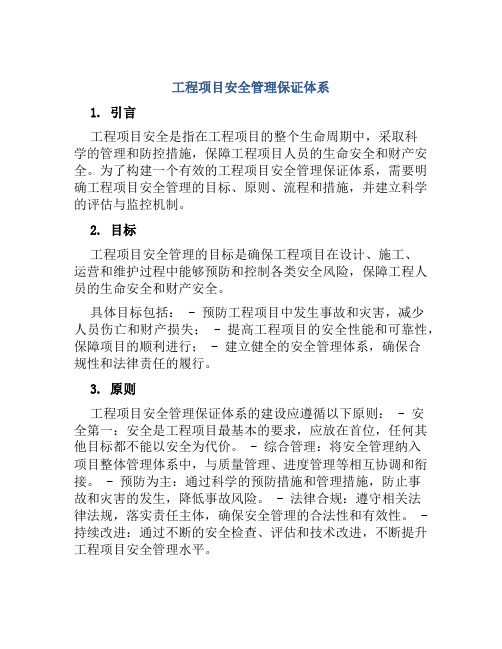 工程项目安全管理保证体系

1. 引言

工程项目安全是指在工程项目的整个生命周期中，采取科学的管理和防控措施，保障工程项目人员的生命安全和财产安全。为了构建一个有效的工程项目安全管理保证体系，需要明确工程项目安全管理的目标、原则、流程和措施，并建立科学的评估与监控机制。

2. 目标

工程项目安全管理的目标是确保工程项目在设计、施工、运营和维护过程中能够预防和控制各类安全风险，保障工程人员的生命安全和财产安全。

具体目标包括： - 预防工程项目中发生事故和灾害，减少人员伤亡和财产损失； - 提高工程项目的安全性能和可靠性，保障项目的顺利进行； - 建立健全的安全管理体系，确保合规性和法律责任的履行。

3. 原则

工程项目安全管理保证体系的建设应遵循以下原则： - 安全第一：安全是工程项目最基本的要求，应放在首位，任何其他目标都不能以安全为代价。 - 综合管理：将安全管理纳入项目整体管理体系中，与质量管理、进度管理等相互协调和衔接。 - 预防为主：通过科学的预防措施和管理措施，防止事故和灾害的发生，降低事故风险。 - 法律合规：遵守相关法律法规，落实责任主体，确保安全管理的合法性和有效性。 - 持续改进：通过不断的安全检查、评估和技术改进，不断提升工程项目安全管理水平。